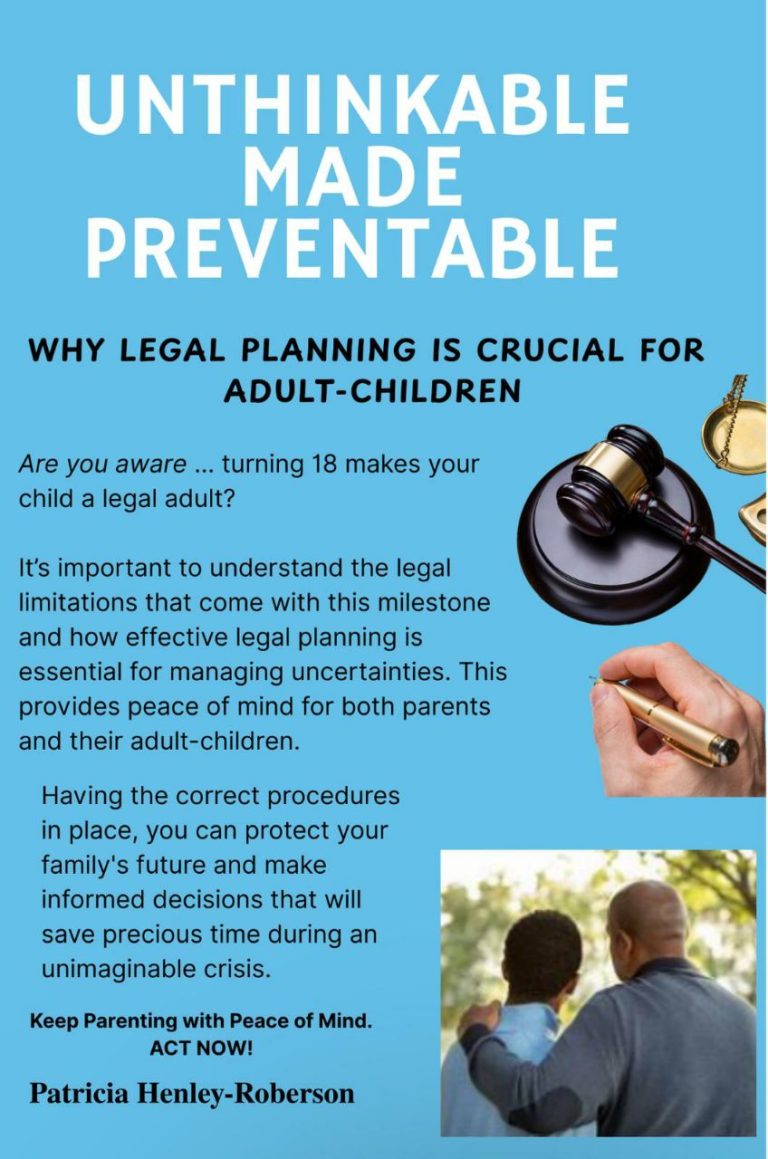 UNTHINKABLE
MADE
PREVENTABLE

WHY LEGAL PLANNING IS CRUCIAL FOR ADULT-CHILDREN

Are you aware ... turning 18 makes your child a legal adult?

It's important to understand the legal limitations that come with this milestone and how effective legal planning is essential for managing uncertainties. This provides peace of mind for both parents and their adult-children.

Having the correct procedures in place, you can protect your family's future and make informed decisions that will save precious time during an unimaginable crisis.

Keep Parenting with Peace of Mind.
ACT NOW!

Patricia Henley-Roberson